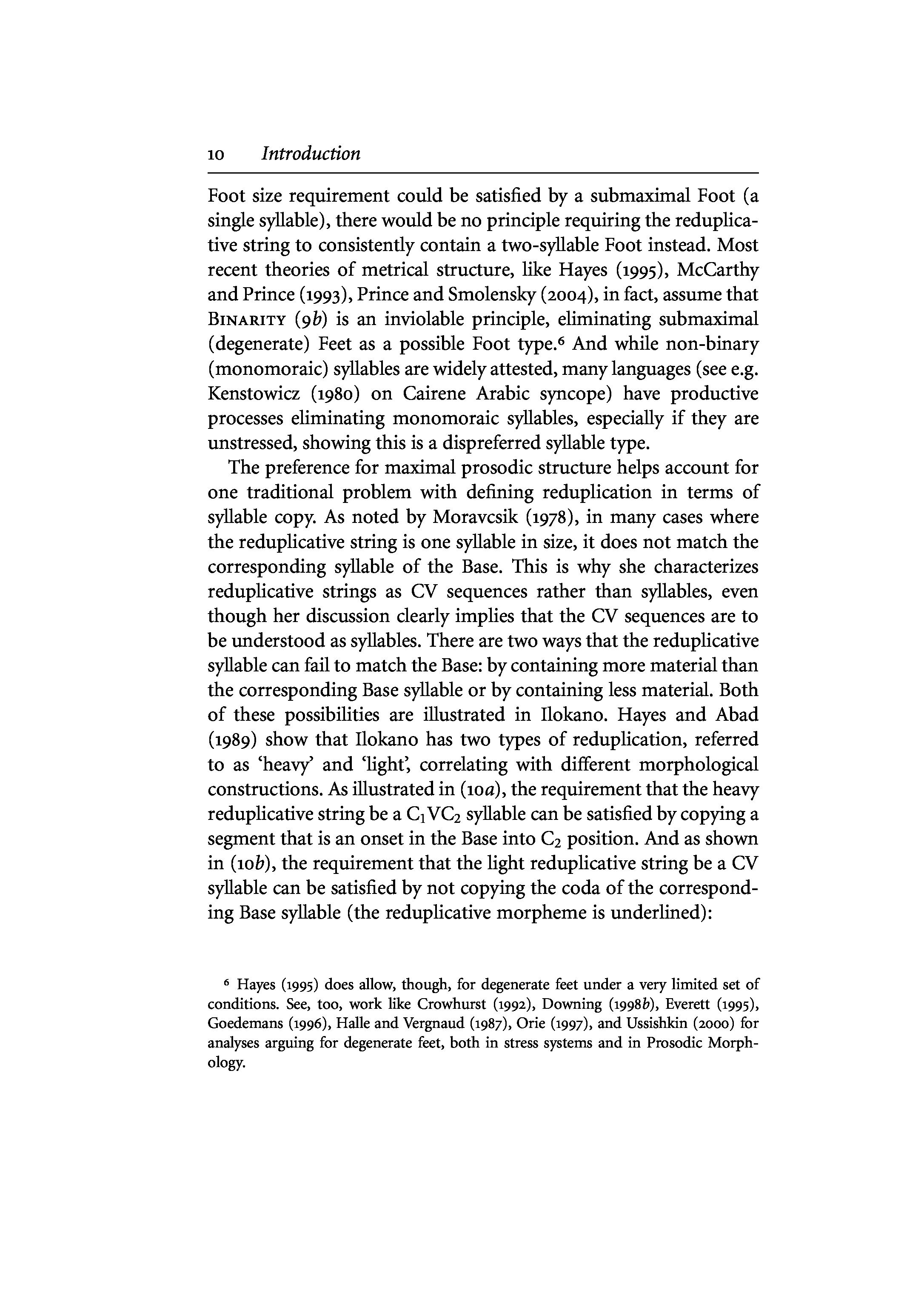 10 Introduction

Foot size requirement could be satisfied by a submaximal Foot (a single syllable), there would be no principle requiring the reduplicative string to consistently contain a two-syllable Foot instead. Most recent theories of metrical structure, like Hayes (1995), McCarthy and Prince (1993), Prince and Smolensky (2004), in fact, assume that BINARITY (9b) is an inviolable principle, eliminating submaximal (degenerate) Feet as a possible Foot type.$^6$ And while non-binary (monomoraic) syllables are widely attested, many languages (see e.g. Kenstowicz (1980) on Cairene Arabic syncope) have productive processes eliminating monomoraic syllables, especially if they are unstressed, showing this is a dispreferred syllable type.

The preference for maximal prosodic structure helps account for one traditional problem with defining reduplication in terms of syllable copy. As noted by Moravcsik (1978), in many cases where the reduplicative string is one syllable in size, it does not match the corresponding syllable of the Base. This is why she characterizes reduplicative strings as CV sequences rather than syllables, even though her discussion clearly implies that the CV sequences are to be understood as syllables. There are two ways that the reduplicative syllable can fail to match the Base: by containing more material than the corresponding Base syllable or by containing less material. Both of these possibilities are illustrated in Ilokano. Hayes and Abad (1989) show that Ilokano has two types of reduplication, referred to as 'heavy' and 'light', correlating with different morphological constructions. As illustrated in (10a), the requirement that the heavy reduplicative string be a $C_1VC_2$ syllable can be satisfied by copying a segment that is an onset in the Base into $C_2$ position. And as shown in (10b), the requirement that the light reduplicative string be a CV syllable can be satisfied by not copying the coda of the corresponding Base syllable (the reduplicative morpheme is underlined):

$^6$ Hayes (1995) does allow, though, for degenerate feet under a very limited set of conditions. See, too, work like Crowhurst (1992), Downing (1998b), Everett (1995), Goedemans (1996), Halle and Vergnaud (1987), Orie (1997), and Ussishkin (2000) for analyses arguing for degenerate feet, both in stress systems and in Prosodic Morphology.